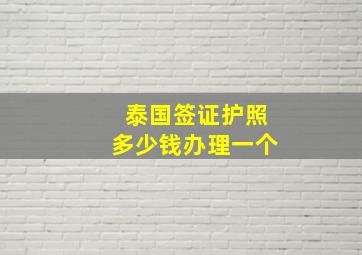 泰国签证护照
多少钱办理一个